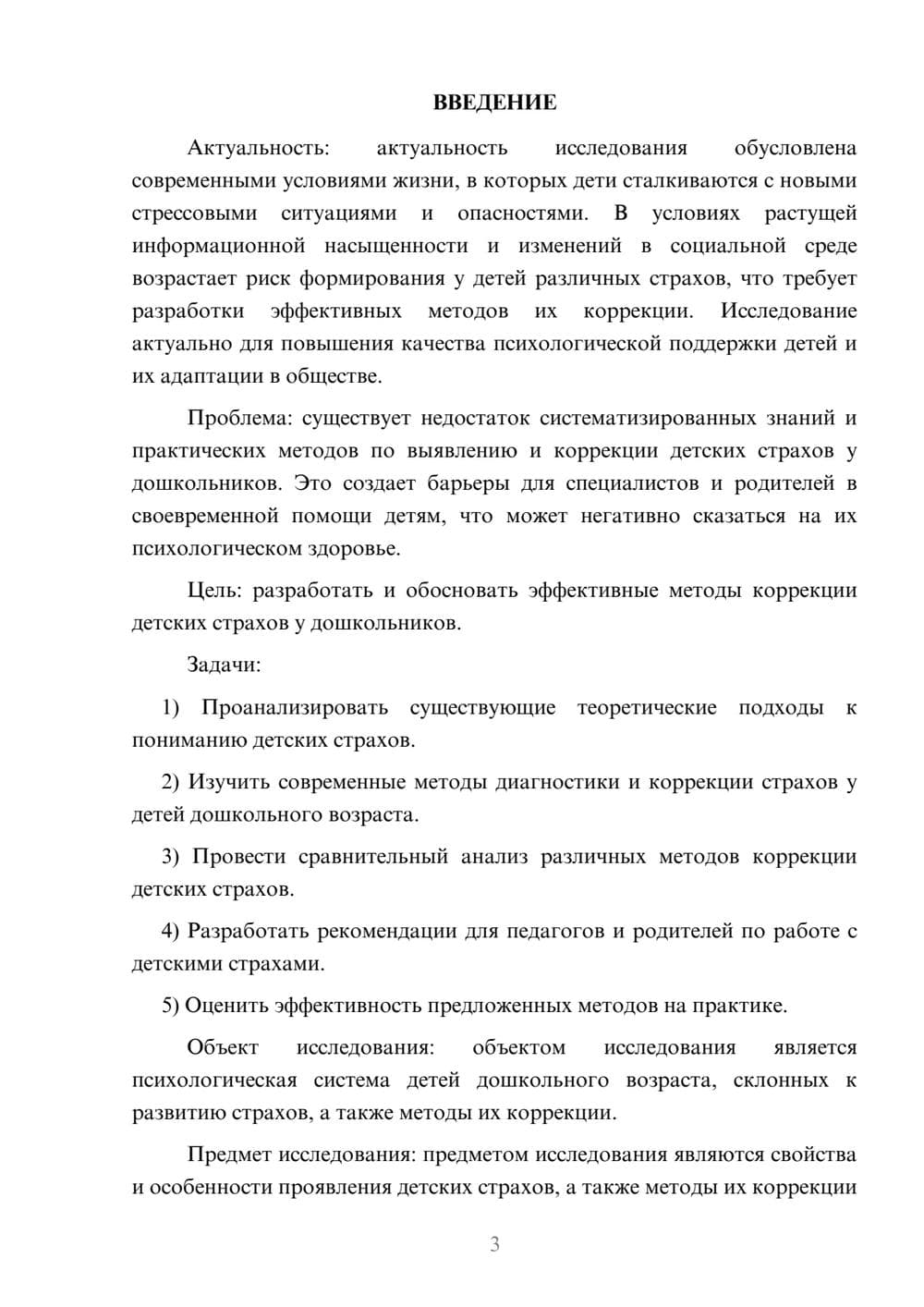 ВВЕДЕНИЕ

Актуальность: актуальность исследования обусловлена современными условиями жизни, в которых дети сталкиваются с новыми стрессовыми ситуациями и опасностями. В условиях растущей информационной насыщенности и изменений в социальной среде возрастает риск формирования у детей различных страхов, что требует разработки эффективных методов их коррекции. Исследование актуально для повышения качества психологической поддержки детей и их адаптации в обществе.

Проблема: существует недостаток систематизированных знаний и практических методов по выявлению и коррекции детских страхов у дошкольников. Это создает барьеры для специалистов и родителей в своевременной помощи детям, что может негативно сказаться на их психологическом здоровье.

Цель: разработать и обосновать эффективные методы коррекции детских страхов у дошкольников.

Задачи:

1) Проанализировать существующие теоретические подходы к пониманию детских страхов.

2) Изучить современные методы диагностики и коррекции страхов у детей дошкольного возраста.

3) Провести сравнительный анализ различных методов коррекции детских страхов.

4) Разработать рекомендации для педагогов и родителей по работе с детскими страхами.

5) Оценить эффективность предложенных методов на практике.

Объект исследования: объектом исследования является психологическая система детей дошкольного возраста, склонных к развитию страхов, а также методы их коррекции.

Предмет исследования: предметом исследования являются свойства и особенности проявления детских страхов, а также методы их коррекции

3